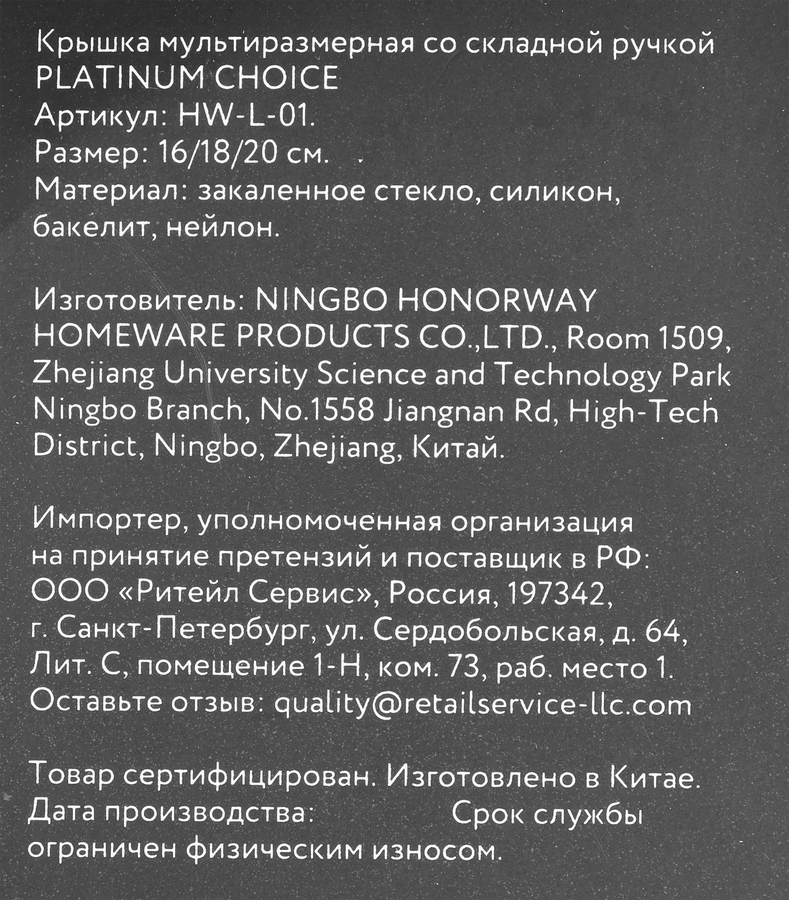 Крышка мультиразмерная со складной ручкой
PLATINUM CHOICE
Артикул: HW-L-01.
Размер: 16/18/20 см.
Материал: закаленное стекло, силикон, бакелит, нейлон.

Изготовитель: NINGBO HONORWAY HOMEWARE PRODUCTS CO.,LTD., Room 1509, Zhejiang University Science and Technology Park Ningbo Branch, No.1558 Jiangnan Rd, High-Tech District, Ningbo, Zhejiang, Китай.

Импортер, уполномоченная организация на принятие претензий и поставщик в РФ: ООО «Ритейл Сервис», Россия, 197342, г. Санкт-Петербург, ул. Сердобольская, д. 64, Лит. С, помещение 1-Н, ком. 73, раб. место 1.
Оставьте отзыв: quality@retailservice-llc.com

Товар сертифицирован. Изготовлено в Китае.
Дата производства: Срок службы ограничен физическим износом.